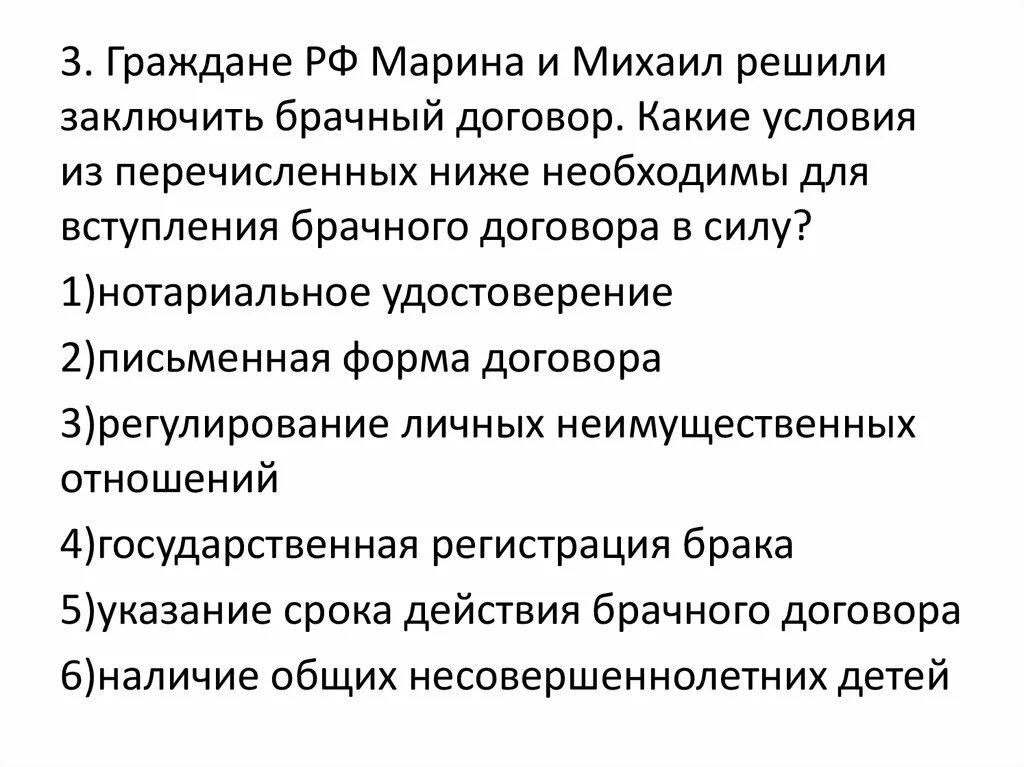 3. Граждане РФ Марина и Михаил решили заключить брачный договор. Какие условия из перечисленных ниже необходимы для вступления брачного договора в силу?

1)нотариальное удостоверение

2)письменная форма договора

3)регулирование личных неимущественных отношений

4)государственная регистрация брака

5)указание срока действия брачного договора

6)наличие общих несовершеннолетних детей